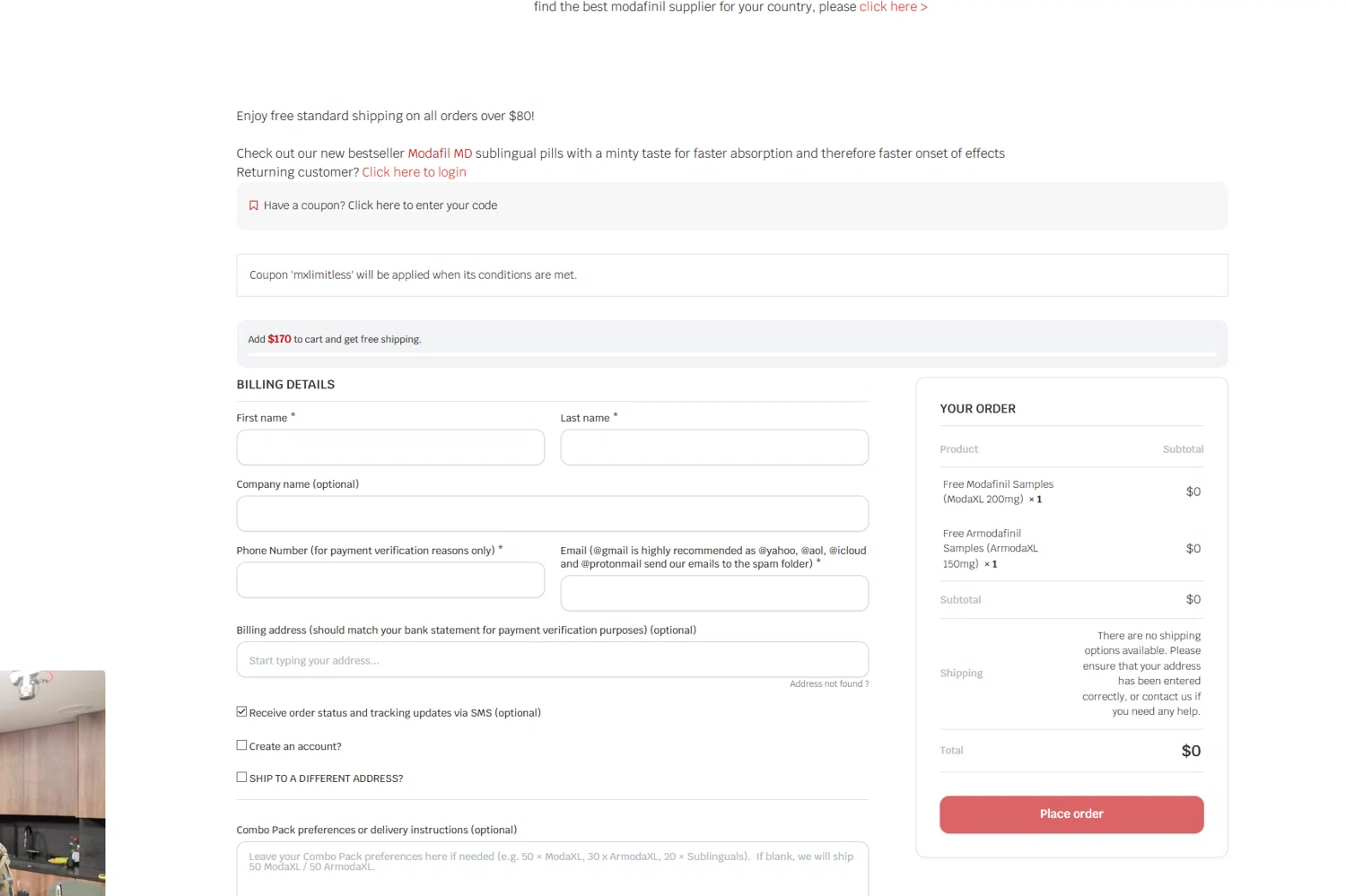 find the best modafinil supplier for your country, please click here >

Enjoy free standard shipping on all orders over $80!

Check out our new bestseller Modafil MD sublingual pills with a minty taste for faster absorption and therefore faster onset of effects
Returning customer? Click here to login

Have a coupon? Click here to enter your code

Coupon 'mxlimitless' will be applied when its conditions are met.

Add $170 to cart and get free shipping.

BILLING DETAILS

First name *

Last name *

Company name (optional)

Phone Number (for payment verification reasons only) *

Email (@gmail is highly recommended as @yahoo, @aol, @icloud and @protonmail send our emails to the spam folder) *

Billing address (should match your bank statement for payment verification purposes) (optional)

Start typing your address...

Address not found ?

Receive order status and tracking updates via SMS (optional)

Create an account?

SHIP TO A DIFFERENT ADDRESS?

Combo Pack preferences or delivery instructions (optional)

Leave your Combo Pack preferences here if needed (e.g. 50 × ModaXL, 30 x ArmodaXL, 20 × Sublinguals). If blank, we will ship 50 ModaXL / 50 ArmodaXL.

YOUR ORDER

| Product | Subtotal |
|---|---|
| Free Modafinil Samples (ModaXL 200mg) × 1 | $0 |
| Free Armodafinil Samples (ArmodaXL 150mg) × 1 | $0 |
| Subtotal | $0 |
| Shipping | There are no shipping options available. Please ensure that your address has been entered correctly, or contact us if you need any help. |
| Total | $0 |

Place order